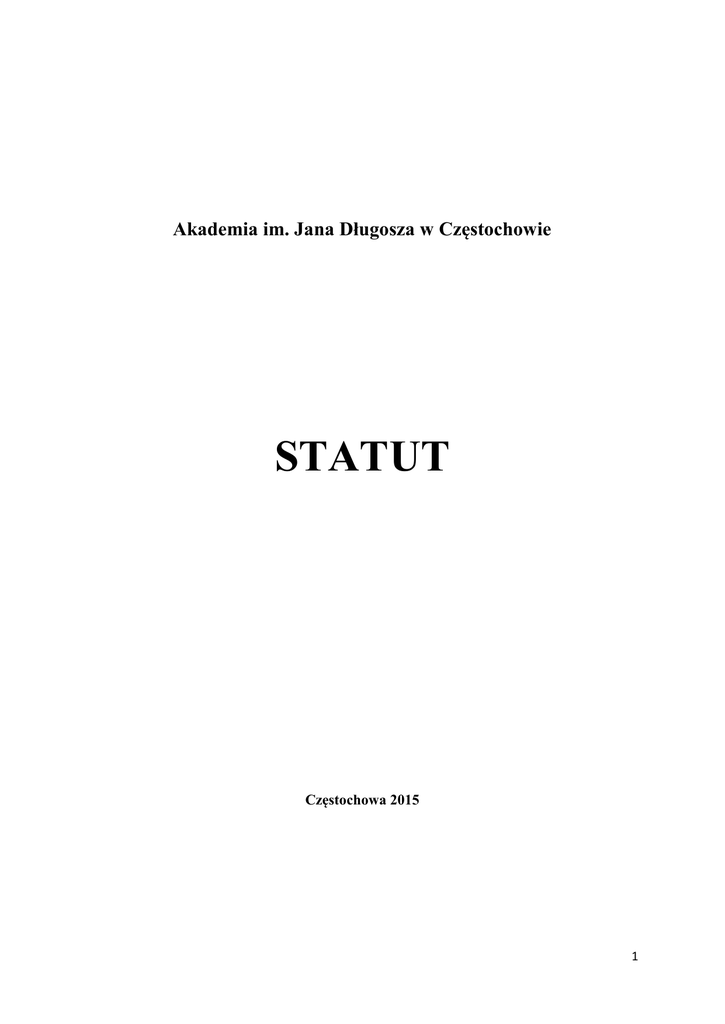 Akademia im. Jana Długosza w Częstochowie

STATUT

Częstochowa 2015

1